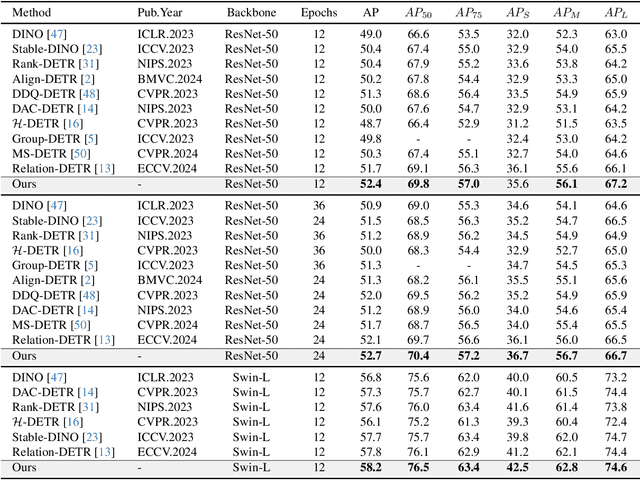 | Method | Pub.Year | Backbone | Epochs | AP | $AP_{50}$ | $AP_{75}$ | $AP_S$ | $AP_M$ | $AP_L$ |
|---|---|---|---|---|---|---|---|---|---|
| DINO [47] | ICLR.2023 | ResNet-50 | 12 | 49.0 | 66.6 | 53.5 | 32.0 | 52.3 | 63.0 |
| Stable-DINO [23] | ICCV.2023 | ResNet-50 | 12 | 50.4 | 67.4 | 55.0 | 32.9 | 54.0 | 65.5 |
| Rank-DETR [31] | NIPS.2023 | ResNet-50 | 12 | 50.4 | 67.9 | 55.2 | 33.6 | 53.8 | 64.2 |
| Align-DETR [2] | BMVC.2024 | ResNet-50 | 12 | 50.2 | 67.8 | 54.4 | 32.9 | 53.3 | 65.0 |
| DDQ-DETR [48] | CVPR.2023 | ResNet-50 | 12 | 51.3 | 68.6 | 56.4 | 33.5 | 54.9 | 65.9 |
| DAC-DETR [14] | NIPS.2023 | ResNet-50 | 12 | 50.0 | 67.6 | 54.7 | 32.9 | 53.1 | 64.2 |
| $\mathcal{H}$-DETR [16] | CVPR.2023 | ResNet-50 | 12 | 48.7 | 66.4 | 52.9 | 31.2 | 51.5 | 63.5 |
| Group-DETR [5] | ICCV.2023 | ResNet-50 | 12 | 49.8 | - | - | 32.4 | 53.0 | 64.2 |
| MS-DETR [50] | CVPR.2024 | ResNet-50 | 12 | 50.3 | 67.4 | 55.1 | 32.7 | 54.0 | 64.6 |
| Relation-DETR [13] | ECCV.2024 | ResNet-50 | 12 | 51.7 | 69.1 | 56.3 | 36.1 | 55.6 | 66.1 |
| Ours | - | ResNet-50 | 12 | 52.4 | 69.8 | 57.0 | 35.6 | 56.1 | 67.2 |
| DINO [47] | ICLR.2023 | ResNet-50 | 36 | 50.9 | 69.0 | 55.3 | 34.6 | 54.1 | 64.6 |
| Stable-DINO [23] | ICCV.2023 | ResNet-50 | 24 | 51.5 | 68.5 | 56.3 | 35.2 | 54.7 | 66.5 |
| Rank-DETR [31] | NIPS.2023 | ResNet-50 | 36 | 51.2 | 68.9 | 56.2 | 34.5 | 54.9 | 64.9 |
| $\mathcal{H}$-DETR [16] | CVPR.2023 | ResNet-50 | 36 | 50.0 | 68.3 | 54.4 | 32.9 | 52.7 | 65.0 |
| Group-DETR [5] | ICCV.2023 | ResNet-50 | 36 | 51.3 | - | - | 34.7 | 54.5 | 65.3 |
| Align-DETR [2] | BMVC.2024 | ResNet-50 | 24 | 51.3 | 68.2 | 56.1 | 35.5 | 55.1 | 65.6 |
| DDQ-DETR [48] | CVPR.2023 | ResNet-50 | 24 | 52.0 | 69.5 | 56.2 | 35.2 | 54.9 | 65.9 |
| DAC-DETR [14] | NIPS.2023 | ResNet-50 | 24 | 51.2 | 68.9 | 56.0 | 34.0 | 54.6 | 65.4 |
| MS-DETR [50] | CVPR.2024 | ResNet-50 | 24 | 51.7 | 68.7 | 56.5 | 34.0 | 55.4 | 65.5 |
| Relation-DETR [13] | ECCV.2024 | ResNet-50 | 24 | 52.1 | 69.7 | 56.6 | 36.1 | 56.0 | 66.5 |
| Ours | - | ResNet-50 | 24 | 52.7 | 70.4 | 57.2 | 36.7 | 56.7 | 66.7 |
| DINO [47] | ICLR.2023 | Swin-L | 12 | 56.8 | 75.6 | 62.0 | 40.0 | 60.5 | 73.2 |
| DAC-DETR [14] | CVPR.2023 | Swin-L | 12 | 57.3 | 75.7 | 62.7 | 40.1 | 61.5 | 74.4 |
| Rank-DETR [31] | NIPS.2023 | Swin-L | 12 | 57.6 | 76.0 | 63.4 | 41.6 | 61.4 | 73.8 |
| $\mathcal{H}$-DETR [16] | CVPR.2023 | Swin-L | 12 | 56.1 | 75.2 | 61.3 | 39.3 | 60.4 | 72.4 |
| Stable-DINO [23] | ICCV.2023 | Swin-L | 12 | 57.7 | 75.7 | 63.4 | 39.8 | 62.0 | 74.7 |
| Relation-DETR [13] | ECCV.2024 | Swin-L | 12 | 57.8 | 76.1 | 62.9 | 41.2 | 62.1 | 74.4 |
| Ours | - | Swin-L | 12 | 58.2 | 76.5 | 63.4 | 42.5 | 62.8 | 74.6 |